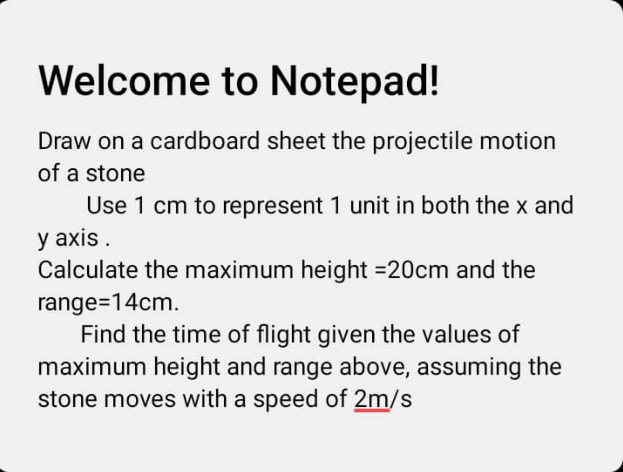 Welcome to Notepad!

Draw on a cardboard sheet the projectile motion of a stone

Use 1 cm to represent 1 unit in both the x and y axis .

Calculate the maximum height =20cm and the range=14cm.

Find the time of flight given the values of maximum height and range above, assuming the stone moves with a speed of 2m/s